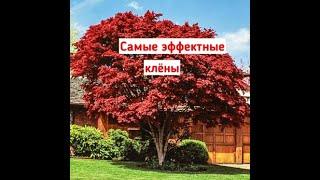 Самые эффектные

клёны